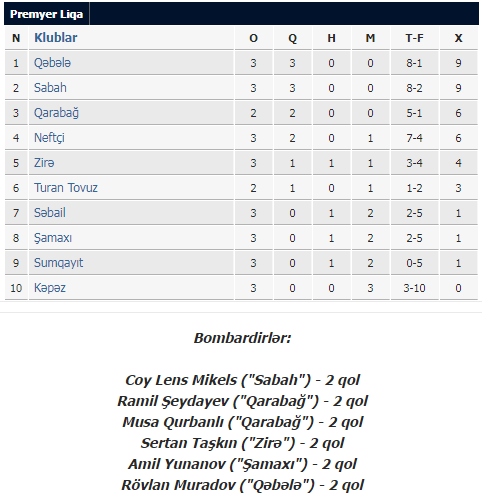 Premyer Liqa

| N | Klublar | O | Q | H | M | T-F | X |
|---|---|---|---|---|---|---|---|
| 1 | Qəbələ | 3 | 3 | 0 | 0 | 8-1 | 9 |
| 2 | Sabah | 3 | 3 | 0 | 0 | 8-2 | 9 |
| 3 | Qarabağ | 2 | 2 | 0 | 0 | 5-1 | 6 |
| 4 | Neftçi | 3 | 2 | 0 | 1 | 7-4 | 6 |
| 5 | Zirə | 3 | 1 | 1 | 1 | 3-4 | 4 |
| 6 | Turan Tovuz | 2 | 1 | 0 | 1 | 1-2 | 3 |
| 7 | Səbail | 3 | 0 | 1 | 2 | 2-5 | 1 |
| 8 | Şamaxı | 3 | 0 | 1 | 2 | 2-5 | 1 |
| 9 | Sumqayıt | 3 | 0 | 1 | 2 | 0-5 | 1 |
| 10 | Kəpəz | 3 | 0 | 0 | 3 | 3-10 | 0 |

Bombardirlər:

Coy Lens Mikels ("Sabah") - 2 qol
Ramil Şeydayev ("Qarabağ") - 2 qol
Musa Qurbanlı ("Qarabağ") - 2 qol
Sertan Taşkın ("Zirə") - 2 qol
Amil Yunanov ("Şamaxı") - 2 qol
Rövlan Muradov ("Qəbələ") - 2 qol